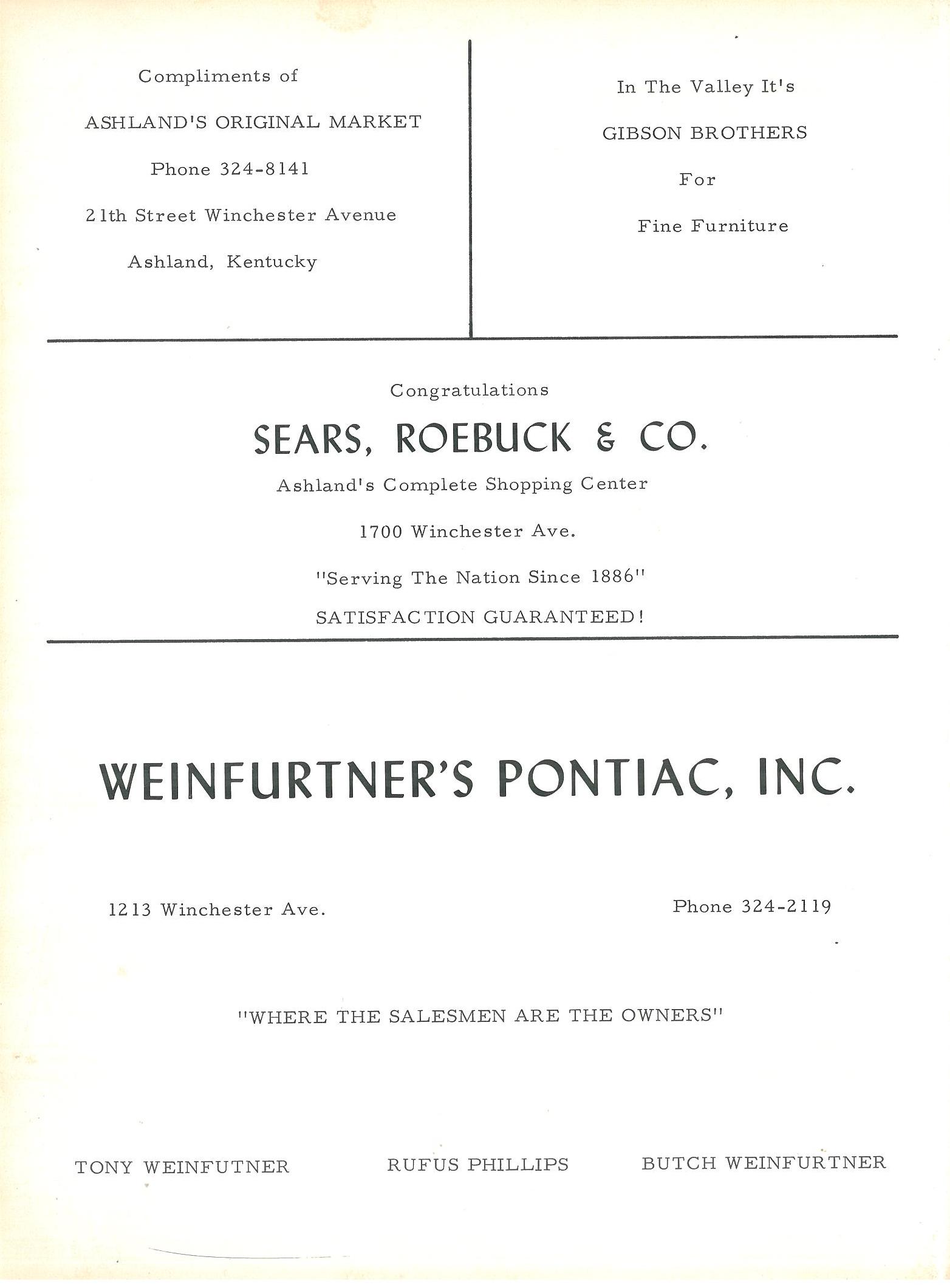 Compliments of

ASHLAND'S ORIGINAL MARKET

Phone 324-8141

21th Street Winchester Avenue

Ashland, Kentucky

In The Valley It's

GIBSON BROTHERS

For

Fine Furniture

Congratulations

SEARS, ROEBUCK & CO.

Ashland's Complete Shopping Center

1700 Winchester Ave.

"Serving The Nation Since 1886"

SATISFACTION GUARANTEED!

WEINFURTNER'S PONTIAC, INC.

1213 Winchester Ave.

Phone 324-2119

"WHERE THE SALESMEN ARE THE OWNERS"

TONY WEINFUTNER

RUFUS PHILLIPS

BUTCH WEINFURTNER